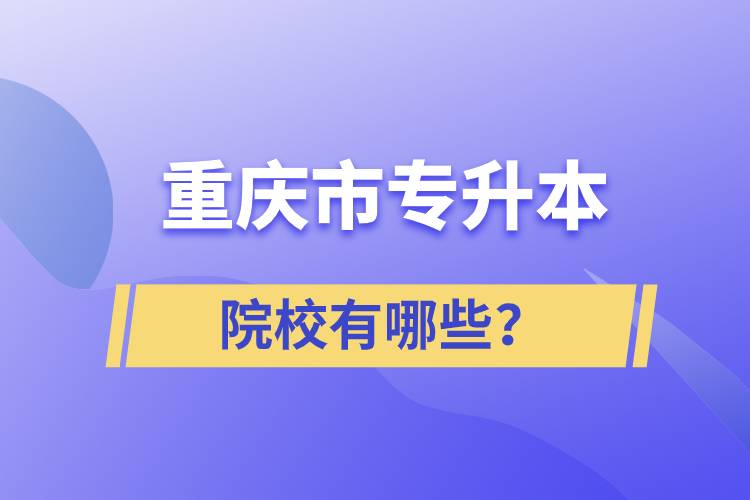 重庆市专升本

院校有哪些?